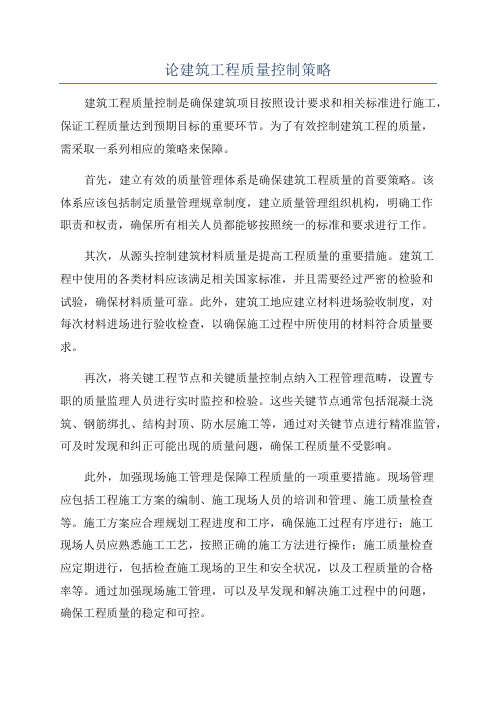 论建筑工程质量控制策略

建筑工程质量控制是确保建筑项目按照设计要求和相关标准进行施工，保证工程质量达到预期目标的重要环节。为了有效控制建筑工程的质量，需采取一系列相应的策略来保障。

首先，建立有效的质量管理体系是确保建筑工程质量的首要策略。该体系应该包括制定质量管理规章制度，建立质量管理组织机构，明确工作职责和权责，确保所有相关人员都能够按照统一的标准和要求进行工作。

其次，从源头控制建筑材料质量是提高工程质量的重要措施。建筑工程中使用的各类材料应该满足相关国家标准，并且需要经过严密的检验和试验，确保材料质量可靠。此外，建筑工地应建立材料进场验收制度，对每次材料进场进行验收检查，以确保施工过程中所使用的材料符合质量要求。

再次，将关键工程节点和关键质量控制点纳入工程管理范畴，设置专职的质量监理人员进行实时监控和检验。这些关键节点通常包括混凝土浇筑、钢筋绑扎、结构封顶、防水层施工等，通过对关键节点进行精准监管，可及时发现和纠正可能出现的质量问题，确保工程质量不受影响。

此外，加强现场施工管理是保障工程质量的一项重要措施。现场管理应包括工程施工方案的编制、施工现场人员的培训和管理、施工质量检查等。施工方案应合理规划工程进度和工序，确保施工过程有序进行；施工现场人员应熟悉施工工艺，按照正确的施工方法进行操作；施工质量检查应定期进行，包括检查施工现场的卫生和安全状况，以及工程质量的合格率等。通过加强现场施工管理，可以及早发现和解决施工过程中的问题，确保工程质量的稳定和可控。